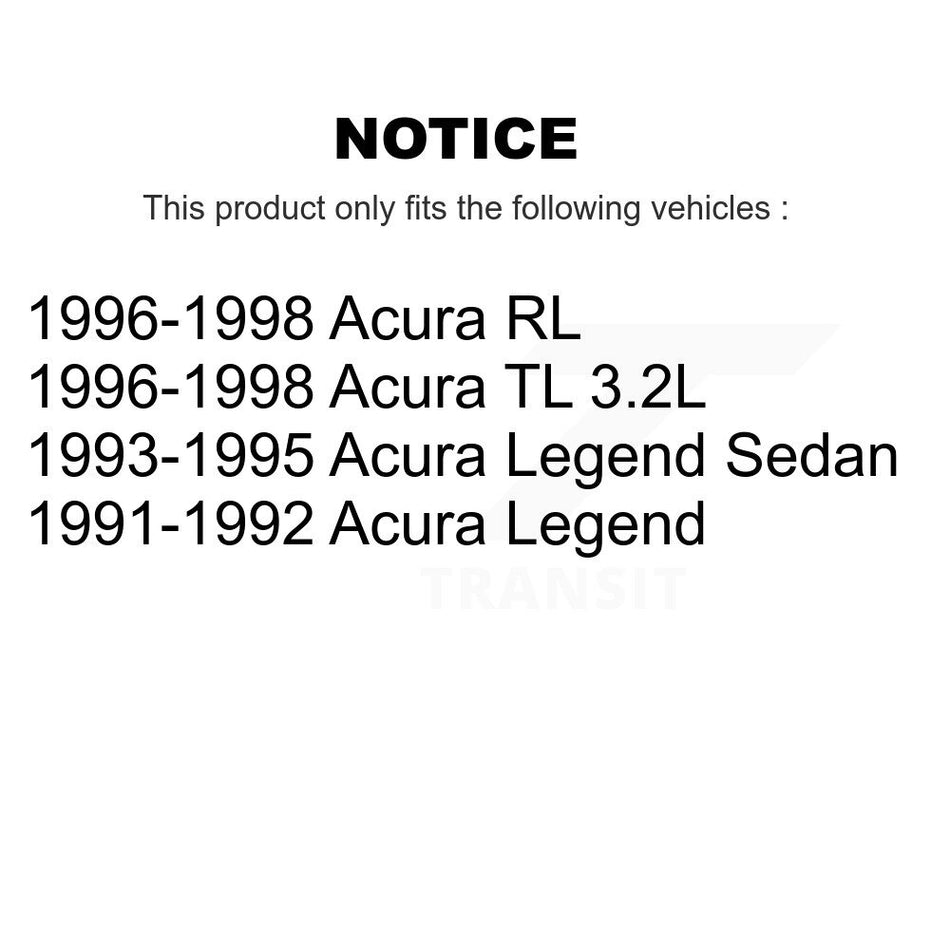 NOTICE

This product only fits the following vehicles :

1996-1998 Acura RL
1996-1998 Acura TL 3.2L
1993-1995 Acura Legend Sedan
1991-1992 Acura Legend

TRANSIT